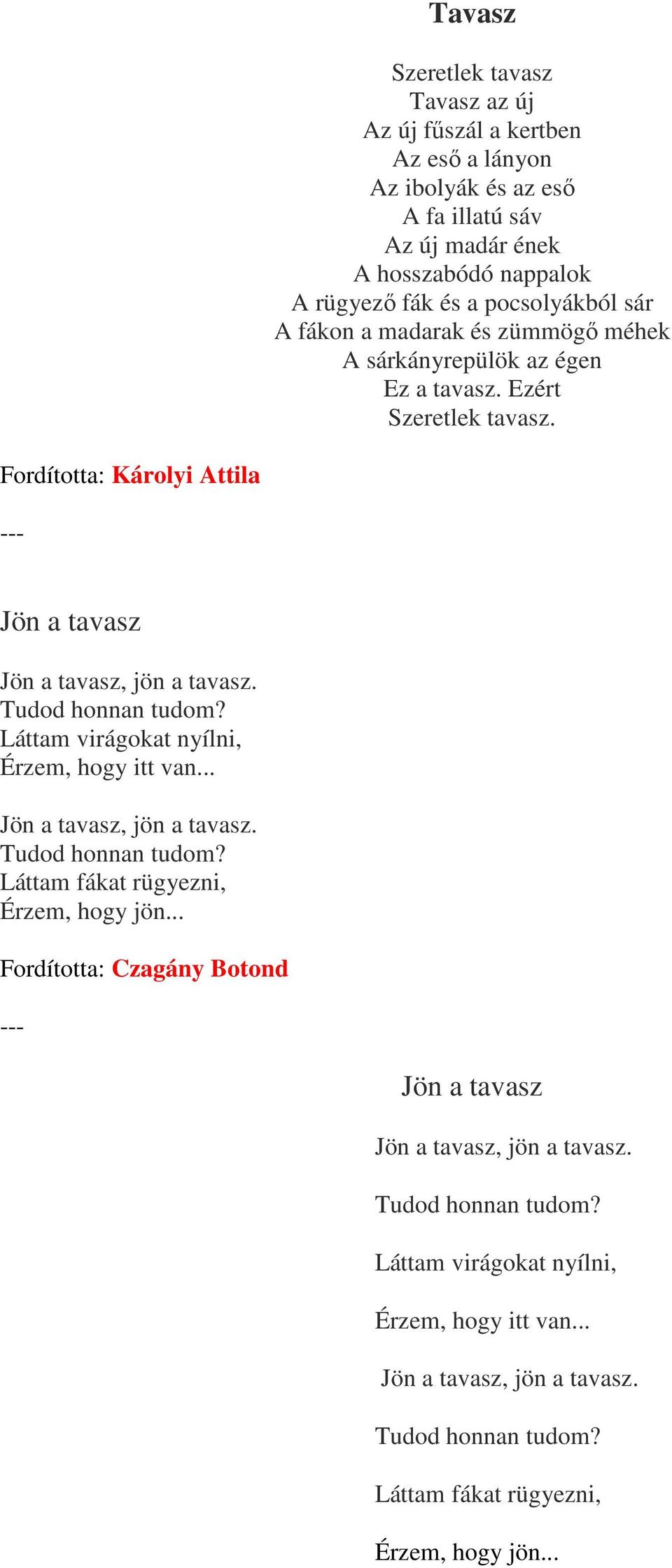 Tavasz

Szeretlek tavasz
Tavasz az új
Az új fűszál a kertben
Az eső a lányon
Az ibolyák és az eső
A fa illatú sáv
Az új madár ének
A hosszabódó nappalok
A rügyező fák és a pocsolyákból sár
A fákon a madarak és zümmögő méhek
A sárkányrepülök az égen
Ez a tavasz. Ezért
Szeretlek tavasz.

Fordította: Károlyi Attila

---

Jön a tavasz

Jön a tavasz, jön a tavasz.
Tudod honnan tudom?
Láttam virágokat nyílni,
Érzem, hogy itt van...

Jön a tavasz, jön a tavasz.
Tudod honnan tudom?
Láttam fákat rügyezni,
Érzem, hogy jön...

Fordította: Czagány Botond

---

Jön a tavasz

Jön a tavasz, jön a tavasz.

Tudod honnan tudom?

Láttam virágokat nyílni,

Érzem, hogy itt van...

Jön a tavasz, jön a tavasz.

Tudod honnan tudom?

Láttam fákat rügyezni,

Érzem, hogy jön...